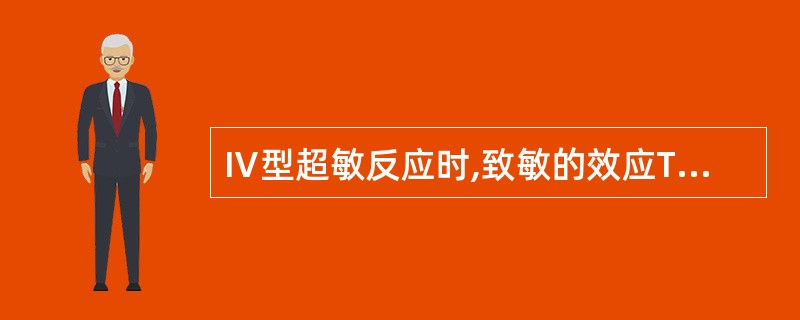 IV型超敏反应时,致敏的效应T...